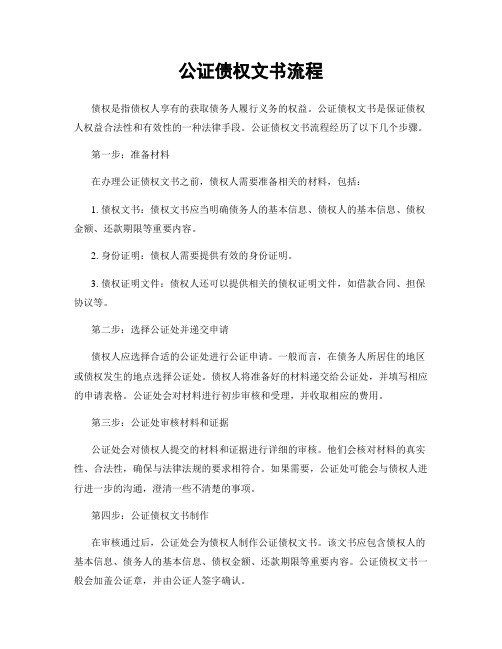 公证债权文书流程

债权是指债权人享有的获取债务人履行义务的权益。公证债权文书是保证债权人权益合法性和有效性的一种法律手段。公证债权文书流程经历了以下几个步骤。

第一步：准备材料

在办理公证债权文书之前，债权人需要准备相关的材料，包括：

1. 债权文书：债权文书应当明确债务人的基本信息、债权人的基本信息、债权金额、还款期限等重要内容。

2. 身份证明：债权人需要提供有效的身份证明。

3. 债权证明文件：债权人还可以提供相关的债权证明文件，如借款合同、担保协议等。

第二步：选择公证处并递交申请

债权人应选择合适的公证处进行公证申请。一般而言，在债务人所居住的地区或债权发生的地点选择公证处。债权人将准备好的材料递交给公证处，并填写相应的申请表格。公证处会对材料进行初步审核和受理，并收取相应的费用。

第三步：公证处审核材料和证据

公证处会对债权人提交的材料和证据进行详细的审核。他们会核对材料的真实性、合法性，确保与法律法规的要求相符合。如果需要，公证处可能会与债权人进行进一步的沟通，澄清一些不清楚的事项。

第四步：公证债权文书制作

在审核通过后，公证处会为债权人制作公证债权文书。该文书应包含债权人的基本信息、债务人的基本信息、债权金额、还款期限等重要内容。公证债权文书一般会加盖公证章，并由公证人签字确认。